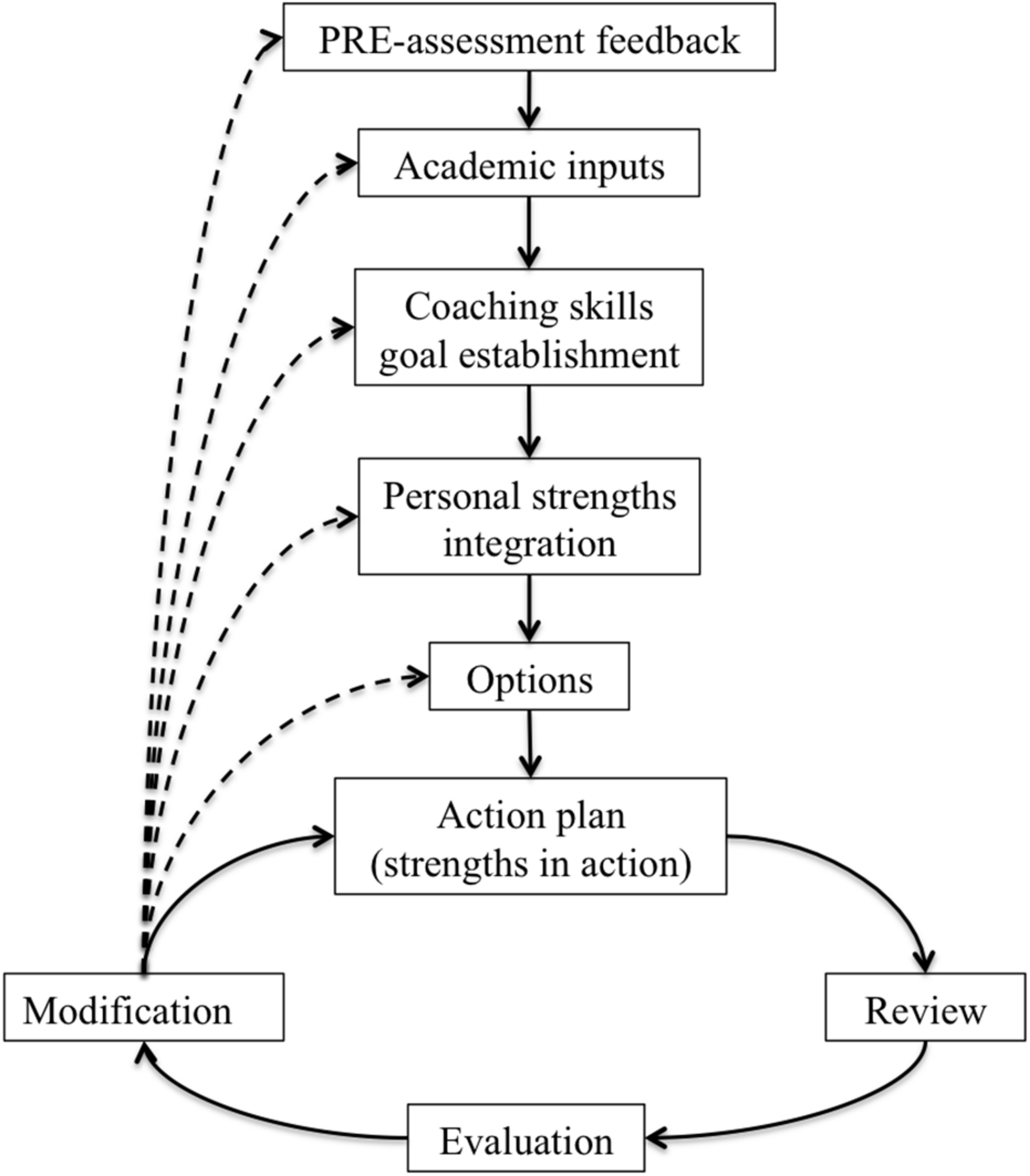 PRE-assessment feedback

Academic inputs

Coaching skills goal establishment

Personal strengths integration

Options

Action plan (strengths in action)

Modification

Review

Evaluation